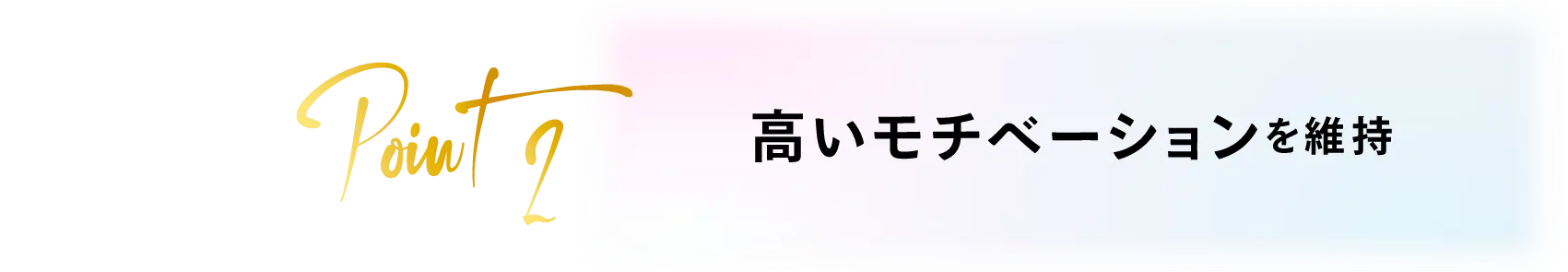 Point 2

高いモチベーションを維持